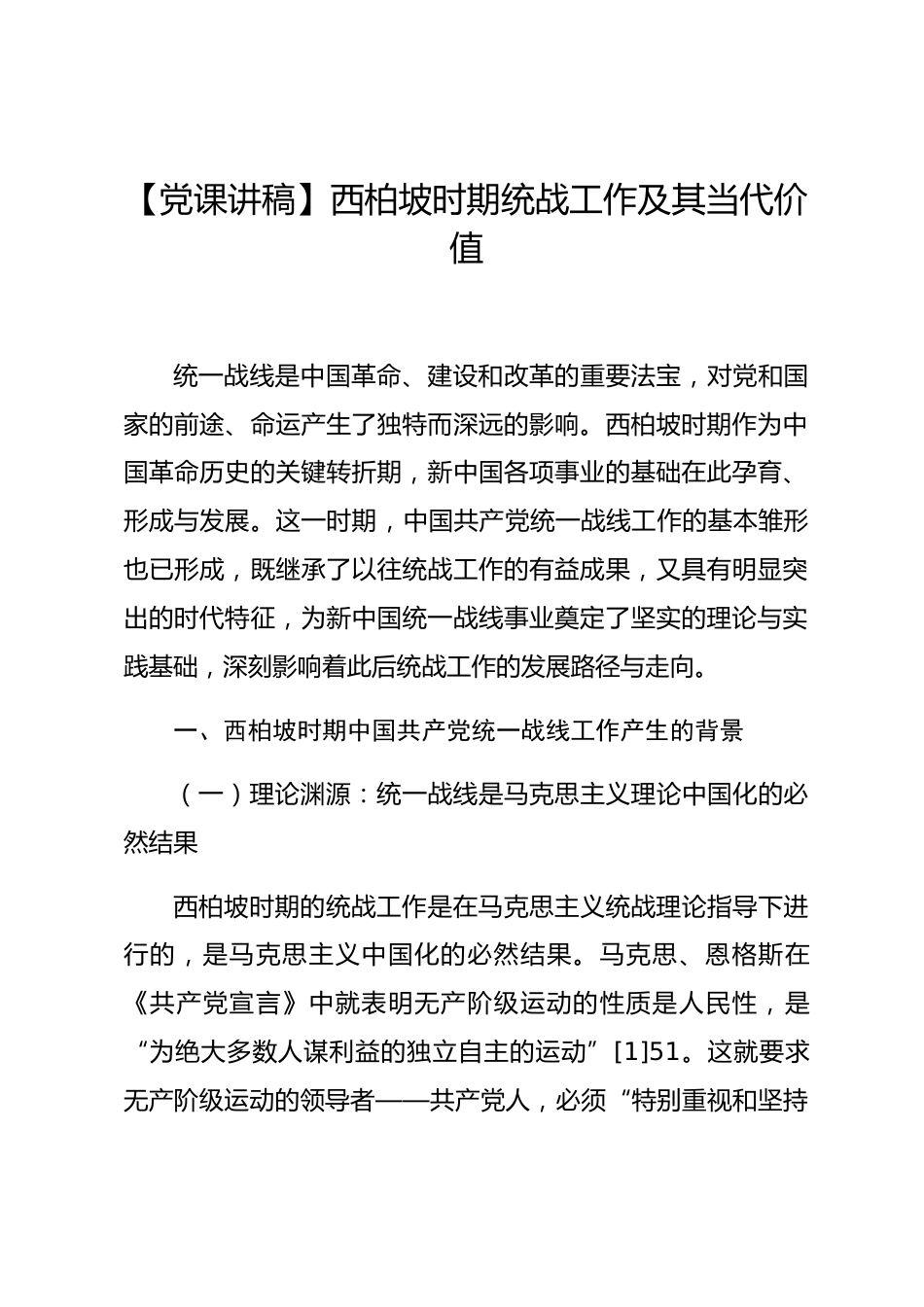 【党课讲稿】西柏坡时期统战工作及其当代价值

统一战线是中国革命、建设和改革的重要法宝，对党和国家的前途、命运产生了独特而深远的影响。西柏坡时期作为中国革命历史的关键转折期，新中国各项事业的基础在此孕育、形成与发展。这一时期，中国共产党统一战线工作的基本雏形也已形成，既继承了以往统战工作的有益成果，又具有明显突出的时代特征，为新中国统一战线事业奠定了坚实的理论与实践基础，深刻影响着此后统战工作的发展路径与走向。

一、西柏坡时期中国共产党统一战线工作产生的背景

（一）理论渊源：统一战线是马克思主义理论中国化的必然结果

西柏坡时期的统战工作是在马克思主义统战理论指导下进行的，是马克思主义中国化的必然结果。马克思、恩格斯在《共产党宣言》中就表明无产阶级运动的性质是人民性，是“为绝大多数人谋利益的独立自主的运动”[1]51。这就要求无产阶级运动的领导者——共产党人，必须“特别重视和坚持